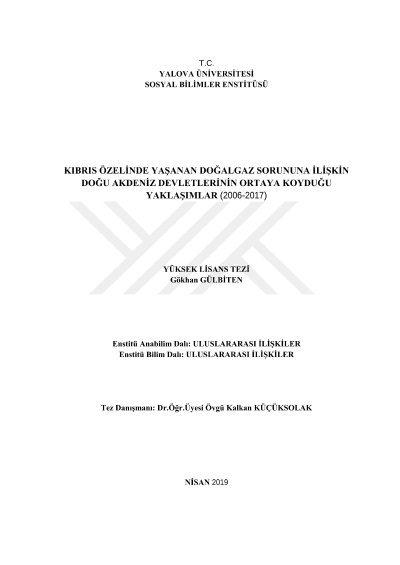 T.C.
YALOVA ÜNİVERSİTESİ
SOSYAL BİLİMLER ENSTİTÜSÜ

KIBRIS ÖZELİNDE YAŞANAN DOĞALGAZ SORUNUNA İLİŞKİN DOĞU AKDENİZ DEVLETLERİNİN ORTAYA KOYDUĞU YAKLAŞIMLAR (2006-2017)

YÜKSEK LİSANS TEZİ
Gökhan GÜLBİTEN

Enstitü Anabilim Dalı: ULUSLARARASI İLİŞKİLER
Enstitü Bilim Dalı: ULUSLARARASI İLİŞKİLER

Tez Danışmanı: Dr.Öğr.Üyesi Övgü Kalkan KÜÇÜKSOLAK

NİSAN 2019